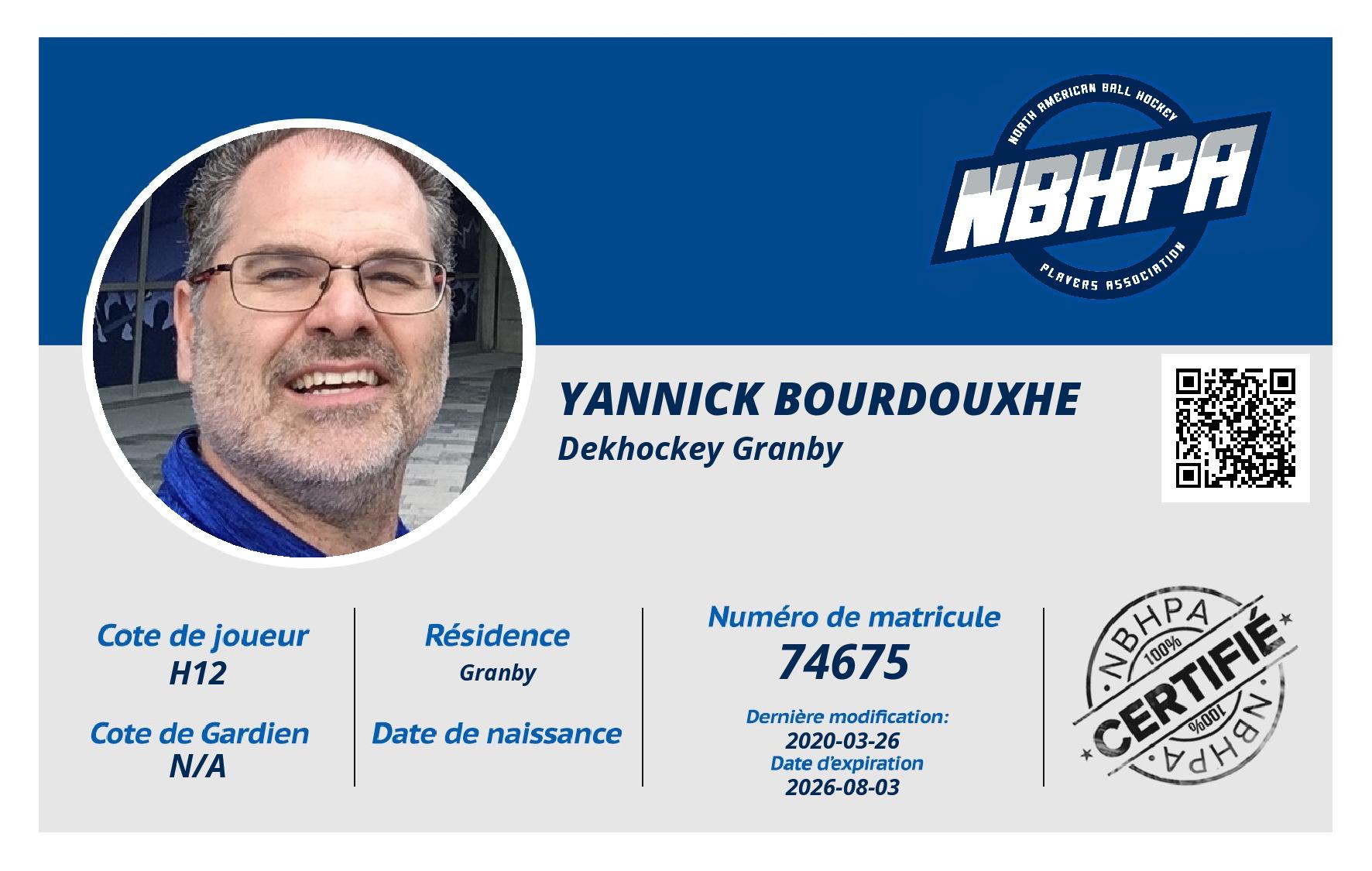 NORTH AMERICAN BALL HOCKEY
NBHPA
PLAYERS ASSOCIATION

YANNICK BOURDOUXHE
Dekhockey Granby

Cote de joueur
H12

Cote de Gardien
N/A

Résidence
Granby

Date de naissance

Numéro de matricule
74675

Dernière modification:
2020-03-26
Date d'expiration
2026-08-03

NBHPA
100%
CERTIFIÉ
100%
NBHPA